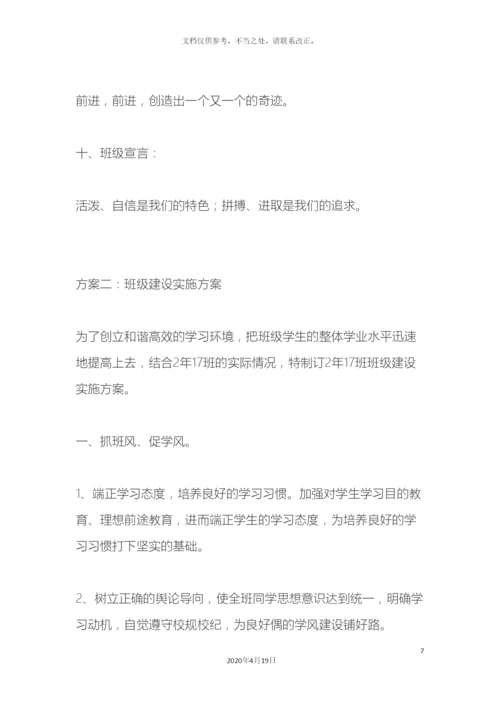 文档仅供参考，不当之处，请联系改正。

前进，前进，创造出一个又一个的奇迹。

十、班级宣言：

活泼、自信是我们的特色；拼搏、进取是我们的追求。

方案二：班级建设实施方案

为了创立和谐高效的学习环境，把班级学生的整体学业水平迅速地提高上去，结合2年17班的实际情况，特制订2年17班班级建设实施方案。

一、抓班风、促学风。

1、端正学习态度，培养良好的学习习惯。加强对学生学习目的教育、理想前途教育，进而端正学生的学习态度，为培养良好的学习习惯打下坚实的基础。

2、树立正确的舆论导向，使全班同学思想意识达到统一，明确学习动机，自觉遵守校规校纪，为良好偶的学风建设铺好路。

7

2020年4月19日